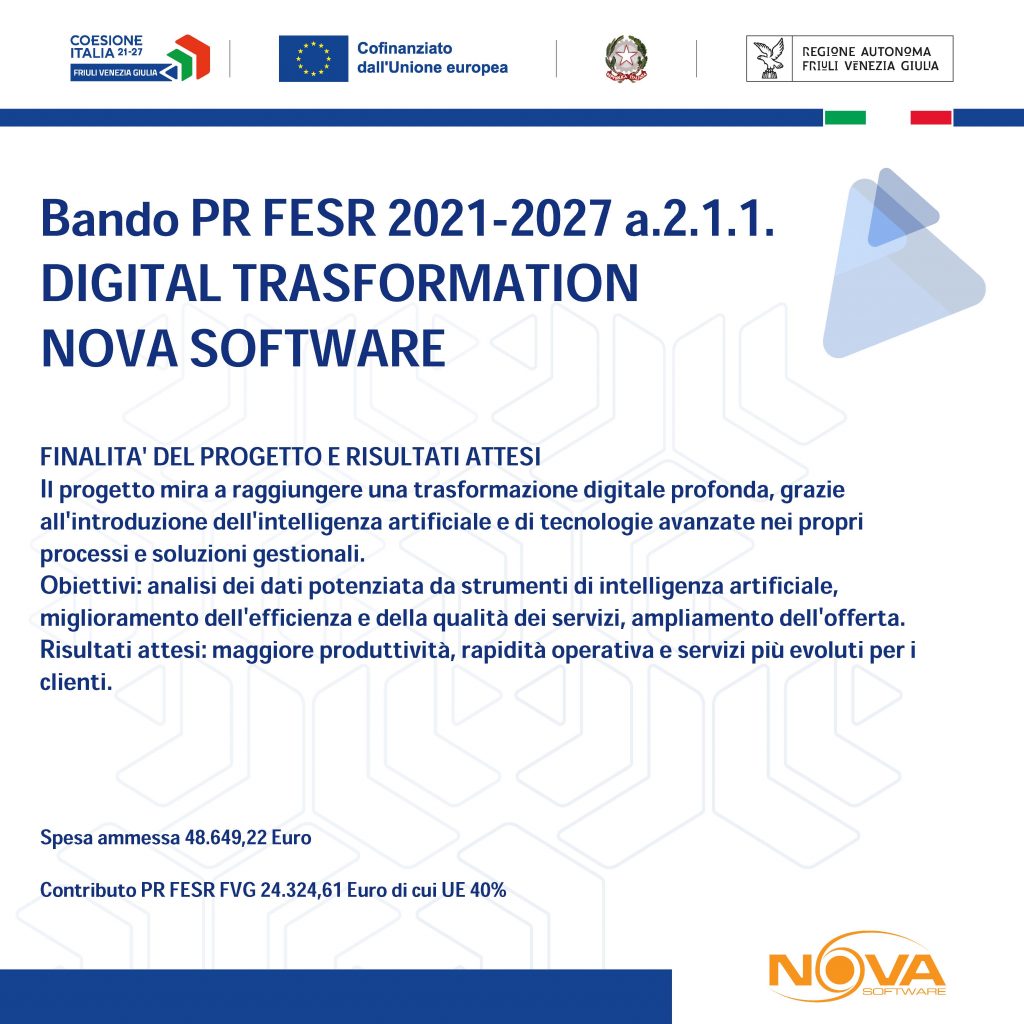 COESIONE
ITALIA 21-27
FRIULI VENEZIA GIULIA

Cofinanziato
dall'Unione europea

REGIONE AUTONOMA
FRIULI VENEZIA GIULIA

Bando PR FESR 2021-2027 a.2.1.1.
DIGITAL TRASFORMATION
NOVA SOFTWARE

FINALITA' DEL PROGETTO E RISULTATI ATTESI
Il progetto mira a raggiungere una trasformazione digitale profonda, grazie all'introduzione dell'intelligenza artificiale e di tecnologie avanzate nei propri processi e soluzioni gestionali.
Obiettivi: analisi dei dati potenziata da strumenti di intelligenza artificiale, miglioramento dell'efficienza e della qualità dei servizi, ampliamento dell'offerta.
Risultati attesi: maggiore produttività, rapidità operativa e servizi più evoluti per i clienti.

Spesa ammessa 48.649,22 Euro

Contributo PR FESR FVG 24.324,61 Euro di cui UE 40%

NOVA
SOFTWARE